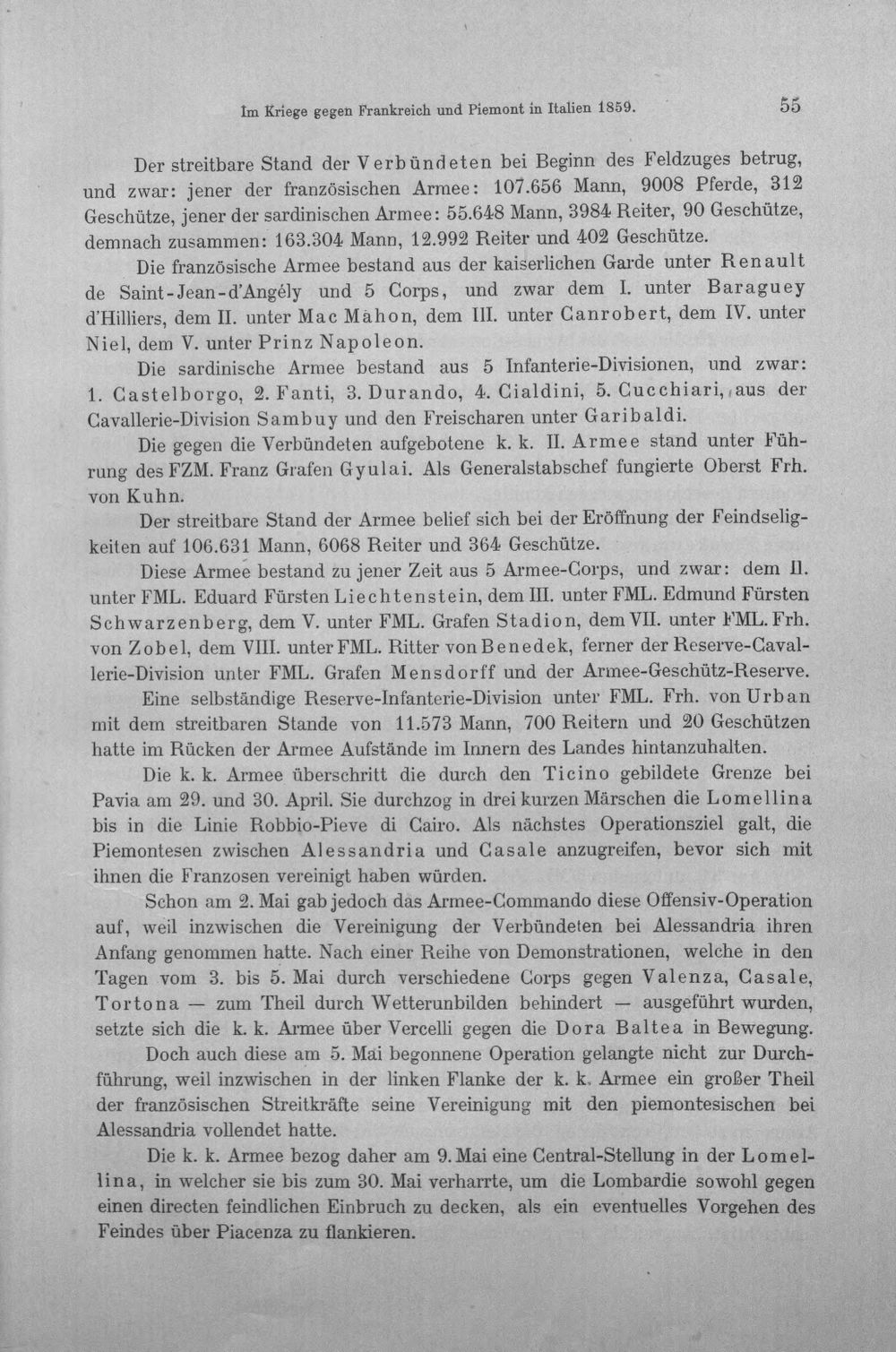 Im Kriege gegen Frankreich und Piemont in Italien 1859. 55

Der streitbare Stand der Verbündeten bei Beginn des Feldzuges betrug, und zwar: jener der französischen Armee: 107.656 Mann, 9008 Pferde, 312 Geschütze, jener der sardinischen Armee: 55.648 Mann, 3984 Reiter, 90 Geschütze, demnach zusammen: 163.304 Mann, 12.992 Reiter und 402 Geschütze.

Die französische Armee bestand aus der kaiserlichen Garde unter Renault de Saint-Jean-d'Angély und 5 Corps, und zwar dem I. unter Baraguey d'Hilliers, dem II. unter Mac Mahon, dem III. unter Canrobert, dem IV. unter Niel, dem V. unter Prinz Napoleon.

Die sardinische Armee bestand aus 5 Infanterie-Divisionen, und zwar: 1. Castelborgo, 2. Fanti, 3. Durando, 4. Cialdini, 5. Cucchiari, aus der Cavallerie-Division Sambuy und den Freischaren unter Garibaldi.

Die gegen die Verbündeten aufgebotene k. k. II. Armee stand unter Führung des FZM. Franz Grafen Gyulai. Als Generalstabschef fungierte Oberst Frh. von Kuhn.

Der streitbare Stand der Armee belief sich bei der Eröffnung der Feindseligkeiten auf 106.631 Mann, 6068 Reiter und 364 Geschütze.

Diese Armee bestand zu jener Zeit aus 5 Armee-Corps, und zwar: dem II. unter FML. Eduard Fürsten Liechtenstein, dem III. unter FML. Edmund Fürsten Schwarzenberg, dem V. unter FML. Grafen Stadion, dem VII. unter FML. Frh. von Zobel, dem VIII. unter FML. Ritter von Benedek, ferner der Reserve-Cavallerie-Division unter FML. Grafen Mensdorff und der Armee-Geschütz-Reserve.

Eine selbständige Reserve-Infanterie-Division unter FML. Frh. von Urban mit dem streitbaren Stande von 11.573 Mann, 700 Reitern und 20 Geschützen hatte im Rücken der Armee Aufstände im Innern des Landes hintanzuhalten.

Die k. k. Armee überschritt die durch den Ticino gebildete Grenze bei Pavia am 29. und 30. April. Sie durchzog in drei kurzen Märschen die Lomellina bis in die Linie Robbio-Pieve di Cairo. Als nächstes Operationsziel galt, die Piemontesen zwischen Alessandria und Casale anzugreifen, bevor sich mit ihnen die Franzosen vereinigt haben würden.

Schon am 2. Mai gab jedoch das Armee-Commando diese Offensiv-Operation auf, weil inzwischen die Vereinigung der Verbündeten bei Alessandria ihren Anfang genommen hatte. Nach einer Reihe von Demonstrationen, welche in den Tagen vom 3. bis 5. Mai durch verschiedene Corps gegen Valenza, Casale, Tortona — zum Theil durch Wetterunbilden behindert — ausgeführt wurden, setzte sich die k. k. Armee über Vercelli gegen die Dora Baltea in Bewegung.

Doch auch diese am 5. Mai begonnene Operation gelangte nicht zur Durchführung, weil inzwischen in der linken Flanke der k. k. Armee ein großer Theil der französischen Streitkräfte seine Vereinigung mit den piemontesischen bei Alessandria vollendet hatte.

Die k. k. Armee bezog daher am 9. Mai eine Central-Stellung in der Lomellina, in welcher sie bis zum 30. Mai verharrte, um die Lombardie sowohl gegen einen directen feindlichen Einbruch zu decken, als ein eventuelles Vorgehen des Feindes über Piacenza zu flankieren.